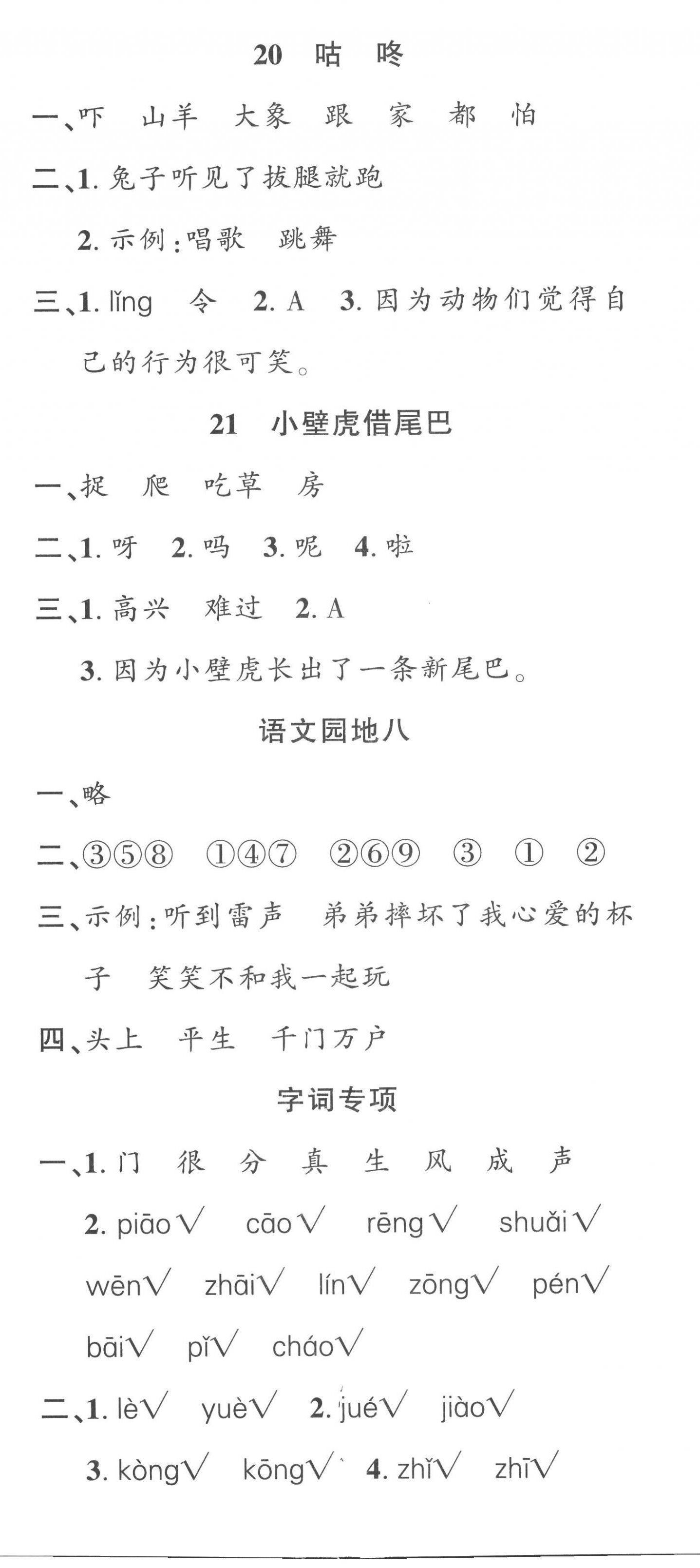 20 咕 咚

一、吓 山羊 大象 跟 家 都 怕

二、1. 兔子听见了拔腿就跑

2. 示例：唱歌 跳舞

三、1. lǐng 令 2. A 3. 因为动物们觉得自己的行为很可笑。

21 小壁虎借尾巴

一、捉 爬 吃草 房

二、1. 呀 2. 吗 3. 呢 4. 啦

三、1. 高兴 难过 2. A

3. 因为小壁虎长出了一条新尾巴。

语文园地八

一、略

二、③⑤⑧ ①④⑦ ②⑥⑨ ③ ① ②

三、示例：听到雷声 弟弟摔坏了我心爱的杯子 笑笑不和我一起玩

四、头上 平生 千门万户

字词专项

一、1. 门 很 分 真 生 风 成 声

2. piāo√ cāo√ rēng√ shuǎi√ wēn√ zhāi√ lín√ zōng√ pén√ bāi√ pǐ√ cháo√

二、1. lè√ yuè√ 2. jué√ jiào√

3. kòng√ kōng√ 4. zhǐ√ zhī√